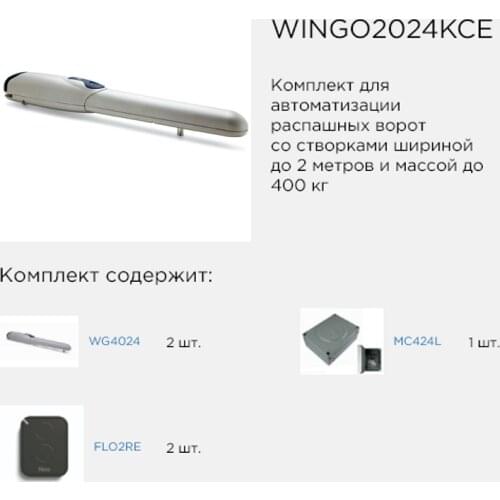 WINGO2024KCE

Комплект для автоматизации распашных ворот со створками шириной до 2 метров и массой до 400 кг

Комплект содержит:

WG4024 2 шт.

MC424L 1 шт.

FLO2RE 2 шт.